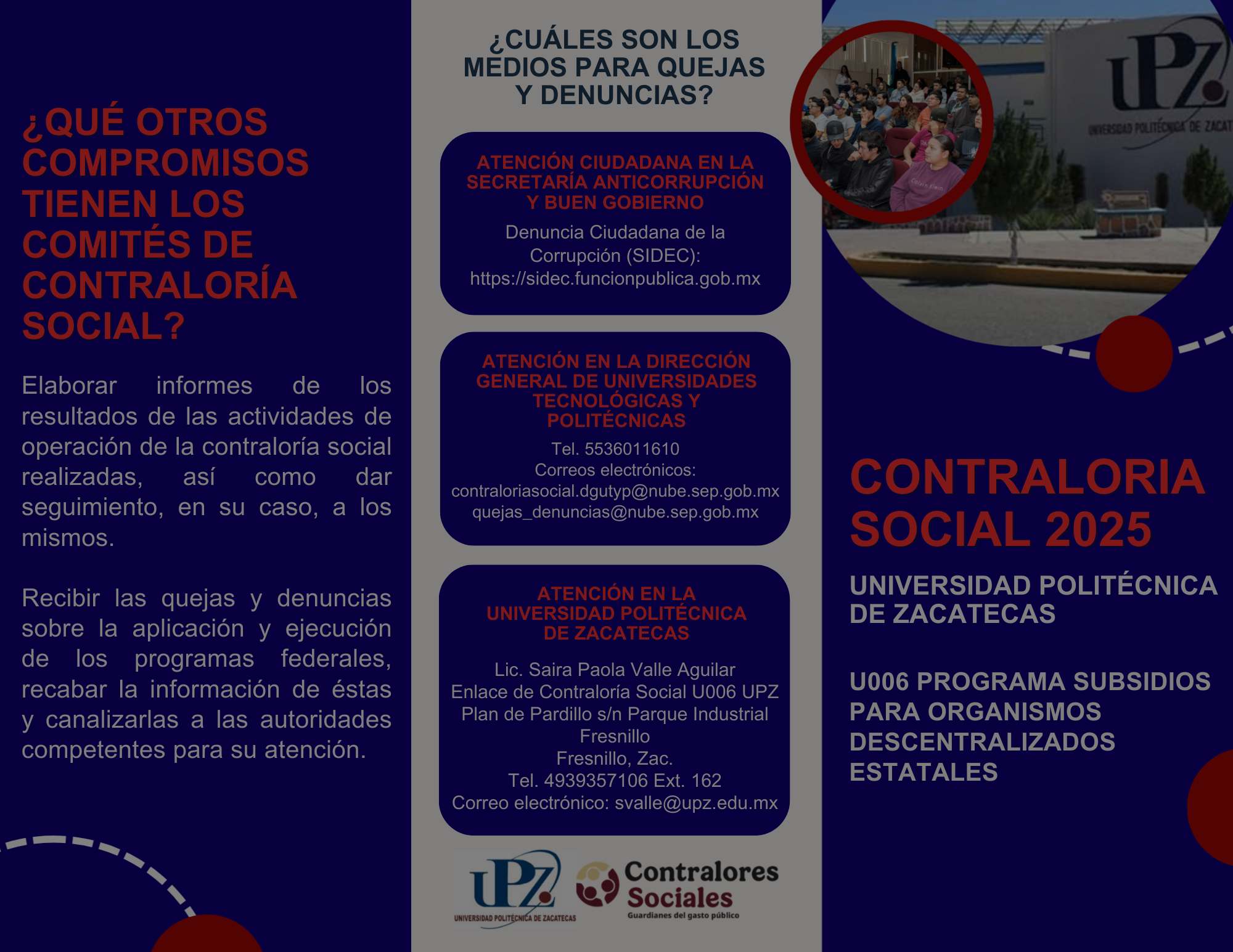 ¿QUÉ OTROS COMPROMISOS TIENEN LOS COMITÉS DE CONTRALORÍA SOCIAL?

Elaborar informes de los resultados de las actividades de operación de la contraloría social realizadas, así como dar seguimiento, en su caso, a los mismos.

Recibir las quejas y denuncias sobre la aplicación y ejecución de los programas federales, recabar la información de éstas y canalizarlas a las autoridades competentes para su atención.

¿CUÁLES SON LOS MEDIOS PARA QUEJAS Y DENUNCIAS?

ATENCIÓN CIUDADANA EN LA SECRETARÍA ANTICORRUPCIÓN Y BUEN GOBIERNO

Denuncia Ciudadana de la Corrupción (SIDEC): https://sidec.funcionpublica.gob.mx

ATENCIÓN EN LA DIRECCIÓN GENERAL DE UNIVERSIDADES TECNOLÓGICAS Y POLITÉCNICAS

Tel. 5536011610
Correos electrónicos:
contraloriasocial.dgutyp@nube.sep.gob.mx
quejas_denuncias@nube.sep.gob.mx

ATENCIÓN EN LA UNIVERSIDAD POLITÉCNICA DE ZACATECAS

Lic. Saira Paola Valle Aguilar
Enlace de Contraloría Social U006 UPZ
Plan de Pardillo s/n Parque Industrial Fresnillo
Fresnillo, Zac.
Tel. 4939357106 Ext. 162
Correo electrónico: svalle@upz.edu.mx

UPZ
UNIVERSIDAD POLITÉCNICA DE ZACATECAS

Contralores Sociales
Guardianes del gasto público

UPZ
UNIVERSIDAD POLITÉCNICA DE ZACAT

CONTRALORIA SOCIAL 2025

UNIVERSIDAD POLITÉCNICA DE ZACATECAS

U006 PROGRAMA SUBSIDIOS PARA ORGANISMOS DESCENTRALIZADOS ESTATALES